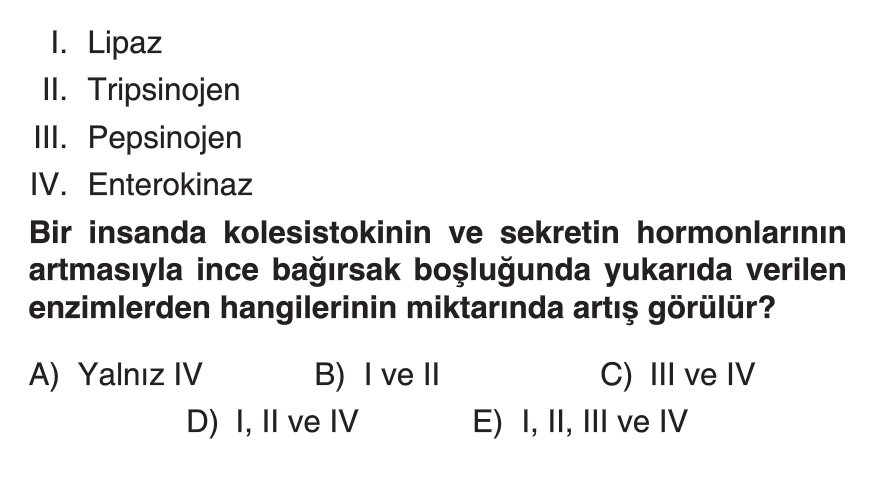 I. Lipaz
II. Tripsinojen
III. Pepsinojen
IV. Enterokinaz

Bir insanda kolesistokinin ve sekretin hormonlarının artmasıyla ince bağırsak boşluğunda yukarıda verilen enzimlerden hangilerinin miktarında artış görülür?

A) Yalnız IV
B) I ve II
C) III ve IV
D) I, II ve IV
E) I, II, III ve IV